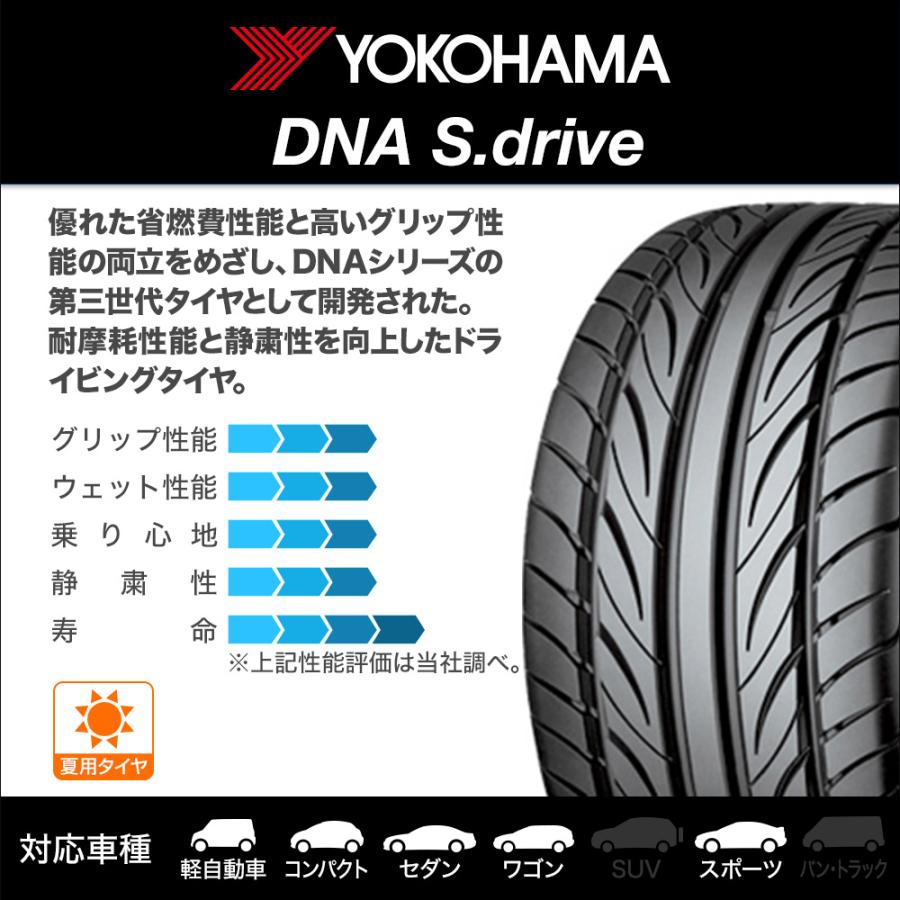 YOKOHAMA
DNA S.drive

優れた省燃費性能と高いグリップ性能の両立をめざし、DNAシリーズの第三世代タイヤとして開発された。耐摩耗性能と静粛性を向上したドライビングタイヤ。

グリップ性能
ウェット性能
乗り心地
静粛性
寿命
※上記性能評価は当社調べ。

夏用タイヤ

対応車種
軽自動車
コンパクト
セダン
ワゴン
SUV
スポーツ
バン・トラック